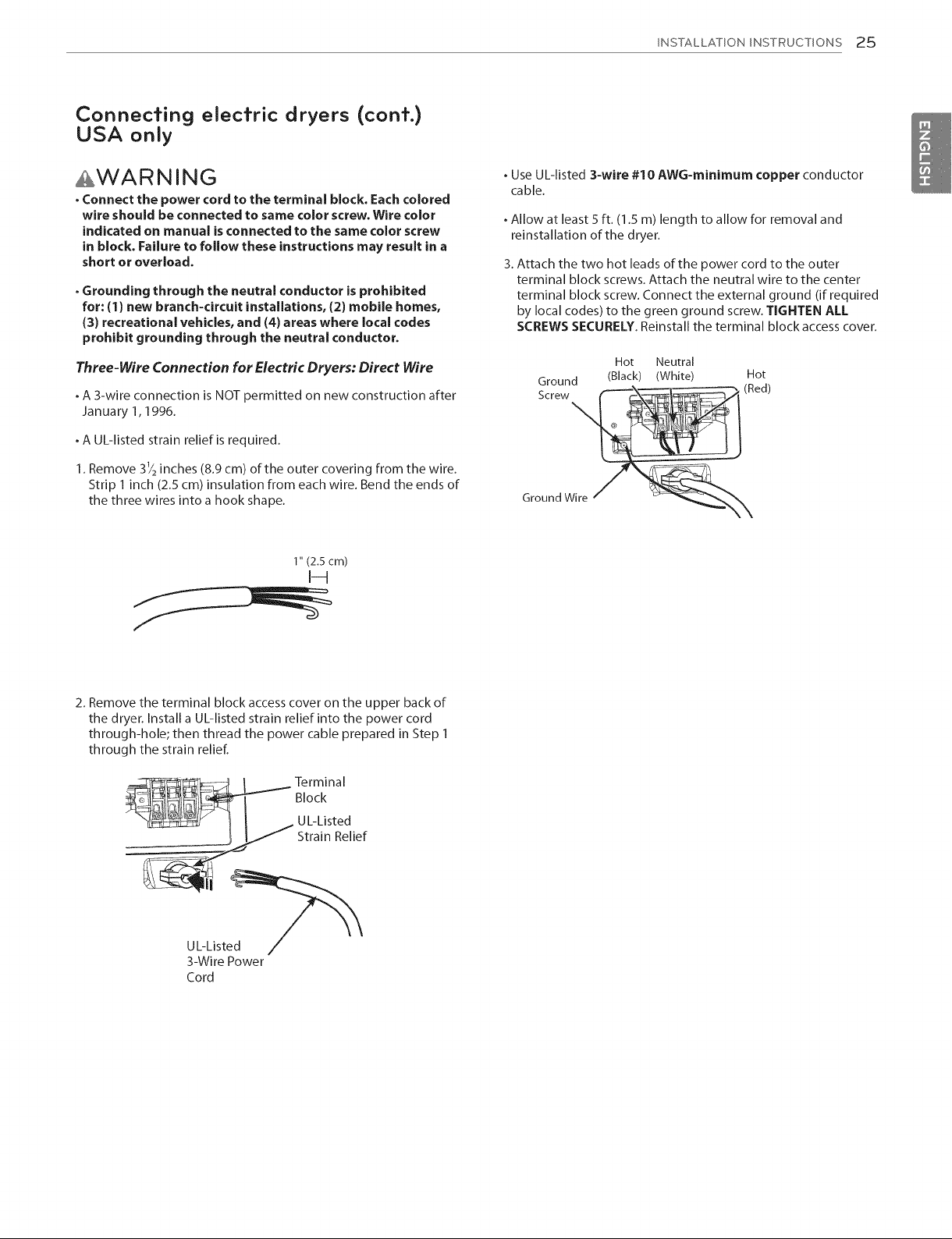 INSTALLATION INSTRUCTIONS 25

ENGLISH

Connecting electric dryers (cont.)
USA only

WARNING

• Connect the power cord to the terminal block. Each colored wire should be connected to same color screw. Wire color indicated on manual is connected to the same color screw in block. Failure to follow these instructions may result in a short or overload.

• Grounding through the neutral conductor is prohibited for: (1) new branch-circuit installations, (2) mobile homes, (3) recreational vehicles, and (4) areas where local codes prohibit grounding through the neutral conductor.

Three-Wire Connection for Electric Dryers: Direct Wire

• A 3-wire connection is NOT permitted on new construction after January 1, 1996.

• A UL-listed strain relief is required.

1. Remove $3\frac{1}{2}$ inches (8.9 cm) of the outer covering from the wire. Strip 1 inch (2.5 cm) insulation from each wire. Bend the ends of the three wires into a hook shape.

1" (2.5 cm)

2. Remove the terminal block access cover on the upper back of the dryer. Install a UL-listed strain relief into the power cord through-hole; then thread the power cable prepared in Step 1 through the strain relief.

Terminal Block

UL-Listed Strain Relief

UL-Listed 3-Wire Power Cord

• Use UL-listed 3-wire #10 AWG-minimum copper conductor cable.

• Allow at least 5 ft. (1.5 m) length to allow for removal and reinstallation of the dryer.

3. Attach the two hot leads of the power cord to the outer terminal block screws. Attach the neutral wire to the center terminal block screw. Connect the external ground (if required by local codes) to the green ground screw. TIGHTEN ALL SCREWS SECURELY. Reinstall the terminal block access cover.

Ground Screw

Hot (Black)

Neutral (White)

Hot (Red)

Ground Wire